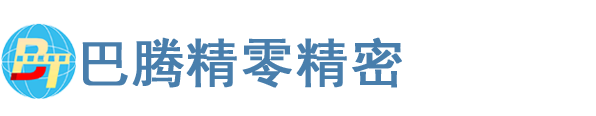 BT 巴腾精零精密